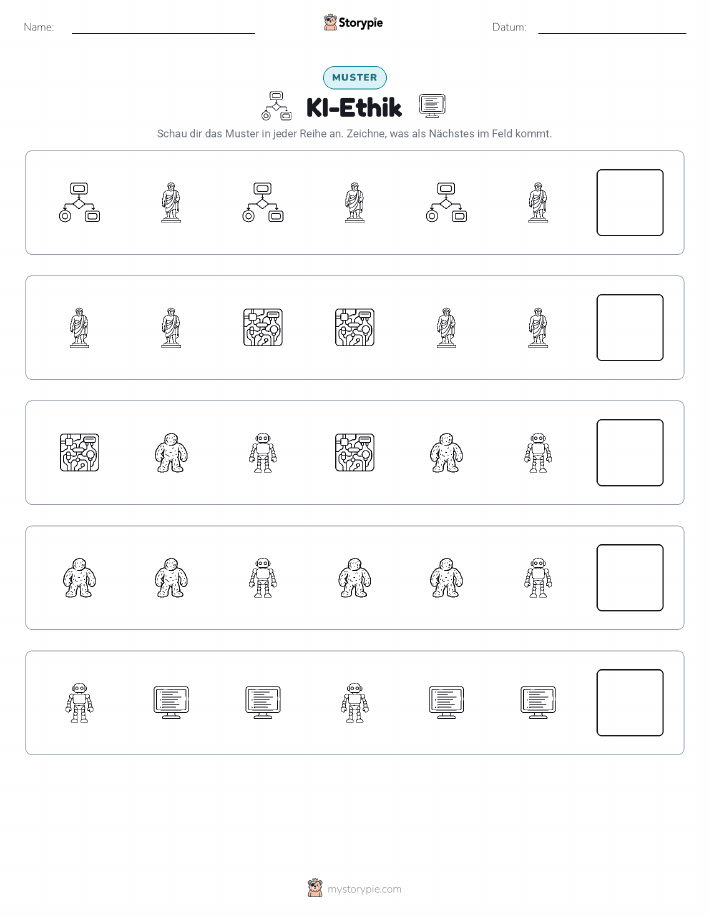 Name: ____ Storypie Datum: ____

MUSTER

KI-Ethik

Schau dir das Muster in jeder Reihe an. Zeichne, was als Nächstes im Feld kommt.

mystorypie.com